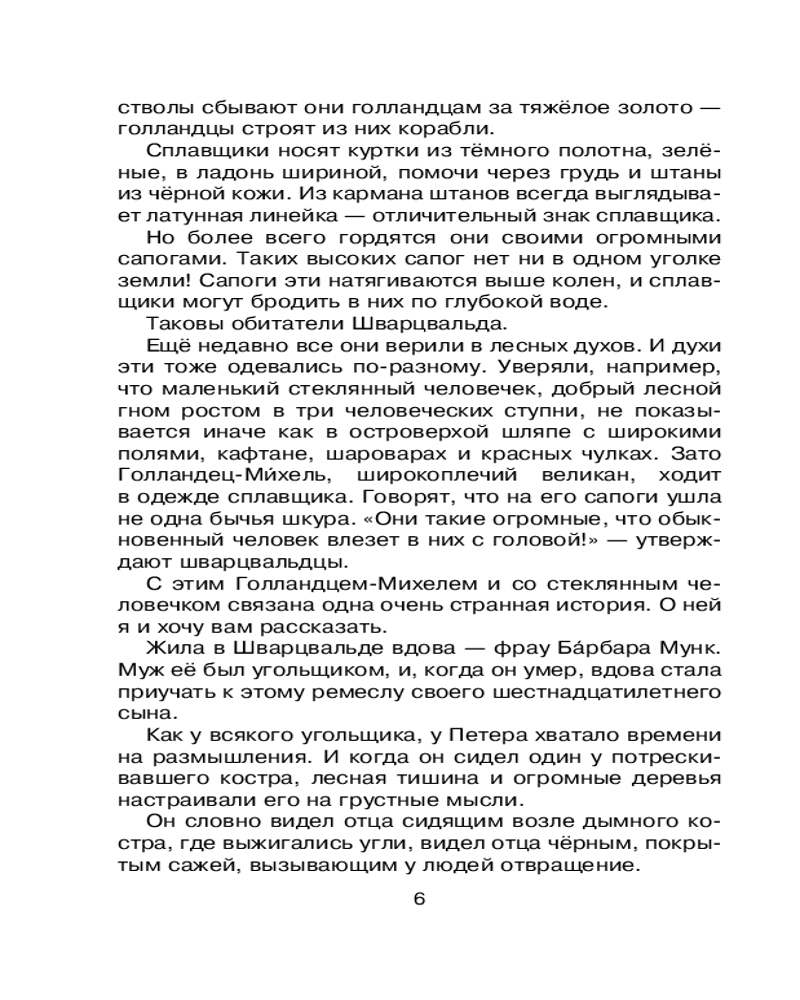 стволы сбывают они голландцам за тяжёлое золото — голландцы строят из них корабли.

Сплавщики носят куртки из тёмного полотна, зелёные, в ладонь шириной, помочи через грудь и штаны из чёрной кожи. Из кармана штанов всегда выглядывает латунная линейка — отличительный знак сплавщика.

Но более всего гордятся они своими огромными сапогами. Таких высоких сапог нет ни в одном уголке земли! Сапоги эти натягиваются выше колен, и сплавщики могут бродить в них по глубокой воде.

Таковы обитатели Шварцвальда.

Ещё недавно все они верили в лесных духов. И духи эти тоже одевались по-разному. Уверяли, например, что маленький стеклянный человечек, добрый лесной гном ростом в три человеческих ступни, не показывается иначе как в островерхой шляпе с широкими полями, кафтане, шароварах и красных чулках. Зато Голландец-Ми́хель, широкоплечий великан, ходит в одежде сплавщика. Говорят, что на его сапоги ушла не одна бычья шкура. «Они такие огромные, что обыкновенный человек влезет в них с головой!» — утверждают шварцвальдцы.

С этим Голландцем-Михелем и со стеклянным человечком связана одна очень странная история. О ней я и хочу вам рассказать.

Жила в Шварцвальде вдова — фрау Ба́рбара Мунк. Муж её был угольщиком, и, когда он умер, вдова стала приучать к этому ремеслу своего шестнадцатилетнего сына.

Как у всякого угольщика, у Петера хватало времени на размышления. И когда он сидел один у потрескивавшего костра, лесная тишина и огромные деревья настраивали его на грустные мысли.

Он словно видел отца сидящим возле дымного костра, где выжигались угли, видел отца чёрным, покрытым сажей, вызывающим у людей отвращение.

6